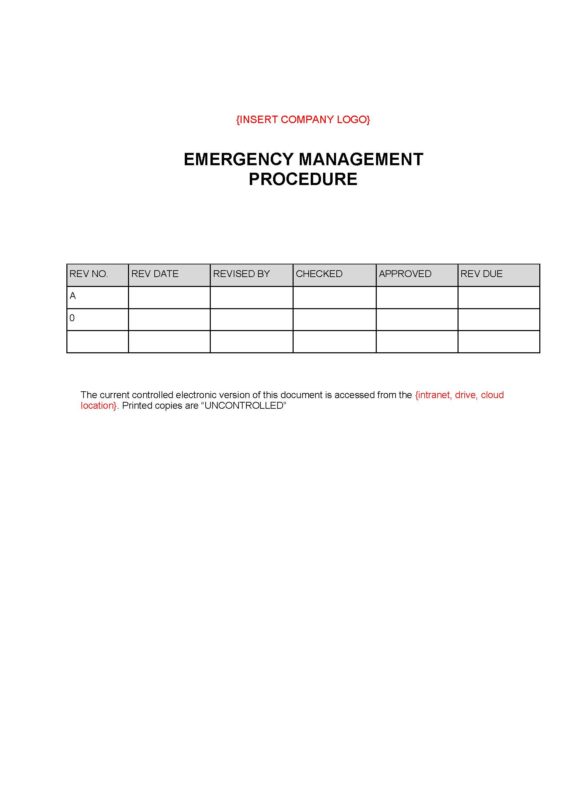 {INSERT COMPANY LOGO}

EMERGENCY MANAGEMENT PROCEDURE

| REV NO. | REV DATE | REVISED BY | CHECKED | APPROVED | REV DUE |
|---|---|---|---|---|---|
| A | | | | | |
| 0 | | | | | |
| | | | | | |

The current controlled electronic version of this document is accessed from the {intranet, drive, cloud location}. Printed copies are "UNCONTROLLED"